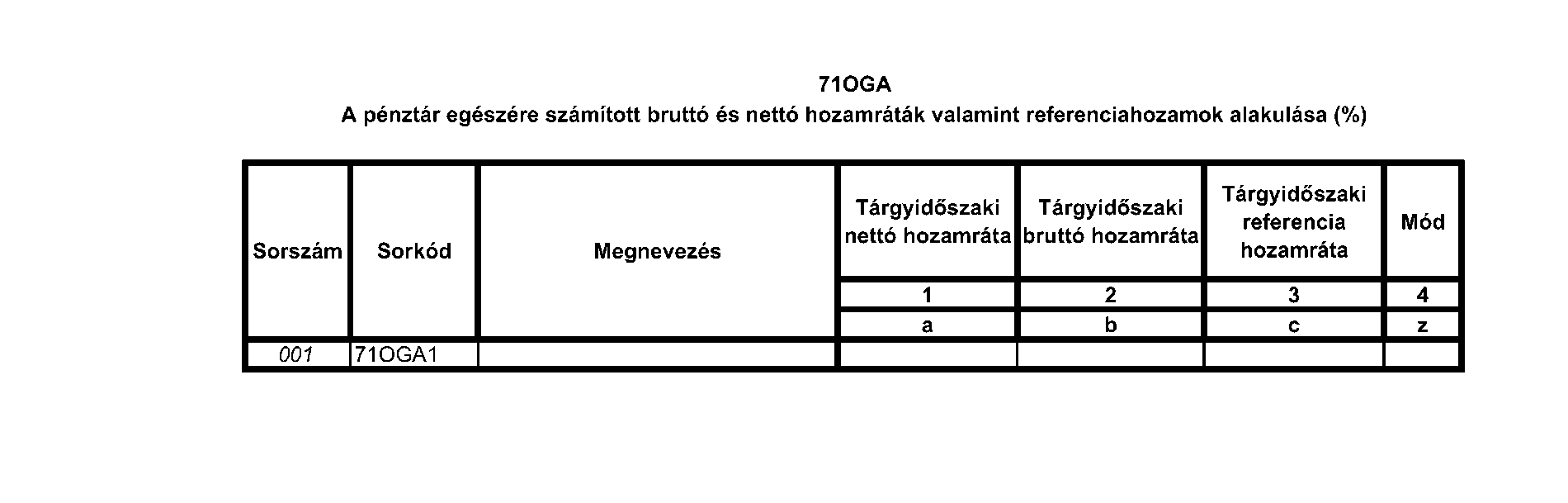 71OGA
A pénztár egészére számított bruttó és nettó hozamráták valamint referenciahozamok alakulása (%)

| Sorszám | Sorkód | Megnevezés | Tárgyidőszaki nettó hozamráta | Tárgyidőszaki bruttó hozamráta | Tárgyidőszaki referencia hozamráta | Mód |
|---|---|---|---|---|---|---|
| | | | 1 | 2 | 3 | 4 |
| | | | a | b | c | z |
| 001 | 71OGA1 | | | | | |